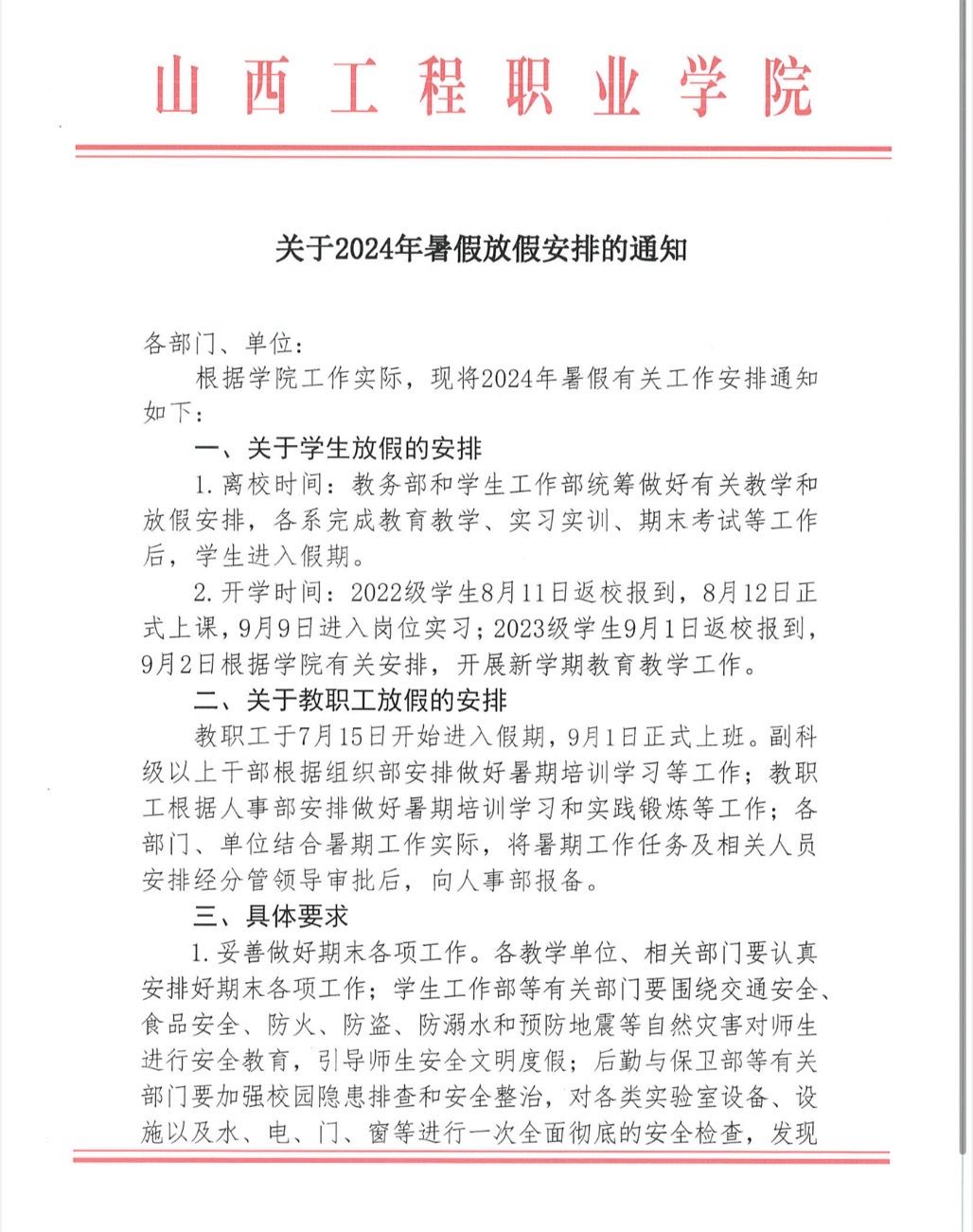 山西工程职业学院

关于2024年暑假放假安排的通知

各部门、单位：

根据学院工作实际，现将2024年暑假有关工作安排通知如下：

一、关于学生放假的安排

1.离校时间：教务部和学生工作部统筹做好有关教学和放假安排，各系完成教育教学、实习实训、期末考试等工作后，学生进入假期。

2.开学时间：2022级学生8月11日返校报到，8月12日正式上课，9月9日进入岗位实习；2023级学生9月1日返校报到，9月2日根据学院有关安排，开展新学期教育教学工作。

二、关于教职工放假的安排

教职工于7月15日开始进入假期，9月1日正式上班。副科级以上干部根据组织部安排做好暑期培训学习等工作；教职工根据人事部安排做好暑期培训学习和实践锻炼等工作；各部门、单位结合暑期工作实际，将暑期工作任务及相关人员安排经分管领导审批后，向人事部报备。

三、具体要求

1.妥善做好期末各项工作。各教学单位、相关部门要认真安排好期末各项工作；学生工作部等有关部门要围绕交通安全、食品安全、防火、防盗、防溺水和预防地震等自然灾害对师生进行安全教育，引导师生安全文明度假；后勤与保卫部等有关部门要加强校园隐患排查和安全整治，对各类实验室设备、设施以及水、电、门、窗等进行一次全面彻底的安全检查，发现